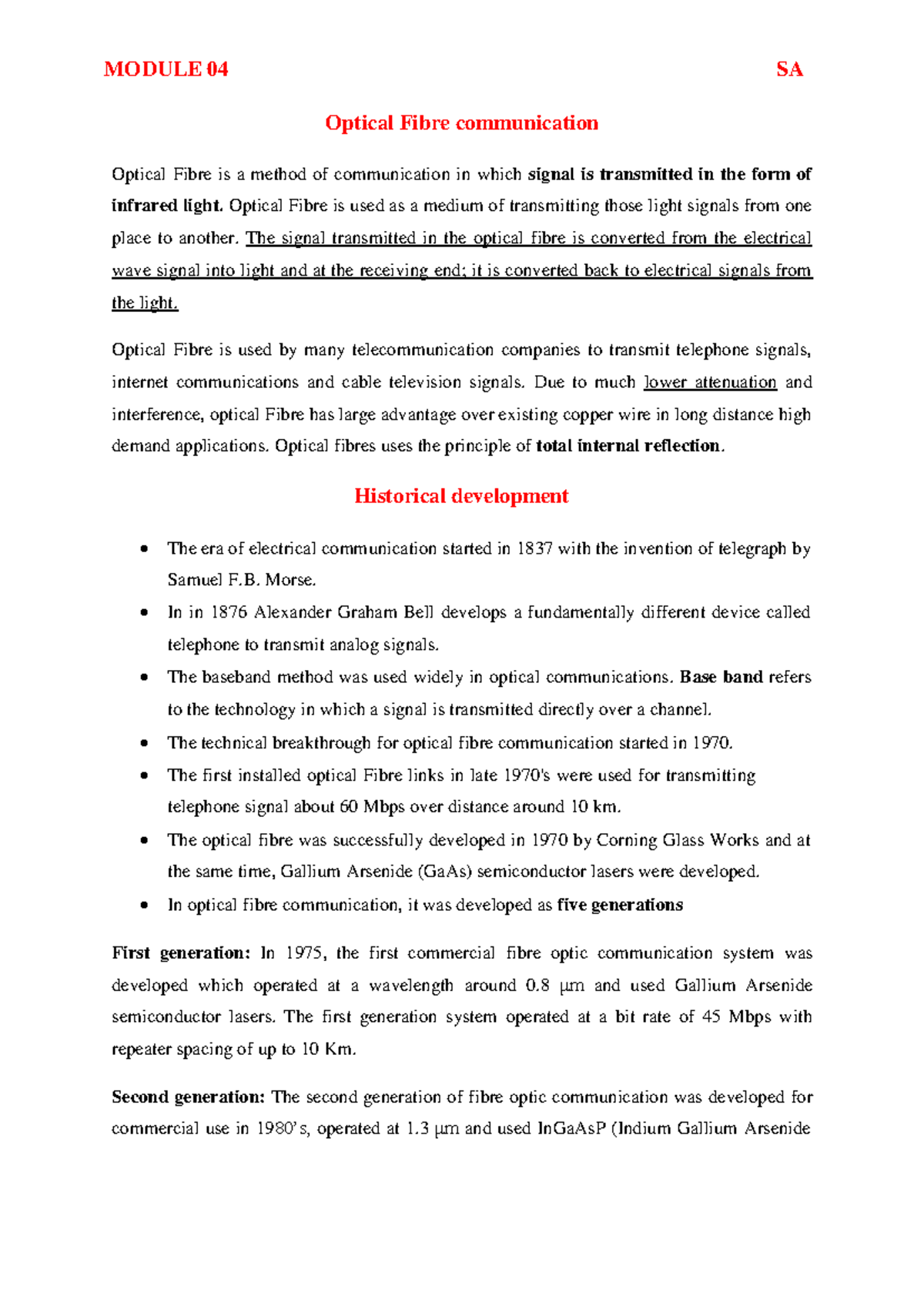 MODULE 04 SA

Optical Fibre communication

Optical Fibre is a method of communication in which signal is transmitted in the form of infrared light. Optical Fibre is used as a medium of transmitting those light signals from one place to another. The signal transmitted in the optical fibre is converted from the electrical wave signal into light and at the receiving end; it is converted back to electrical signals from the light.

Optical Fibre is used by many telecommunication companies to transmit telephone signals, internet communications and cable television signals. Due to much lower attenuation and interference, optical Fibre has large advantage over existing copper wire in long distance high demand applications. Optical fibres uses the principle of total internal reflection.

Historical development

• The era of electrical communication started in 1837 with the invention of telegraph by Samuel F.B. Morse.
• In in 1876 Alexander Graham Bell develops a fundamentally different device called telephone to transmit analog signals.
• The baseband method was used widely in optical communications. Base band refers to the technology in which a signal is transmitted directly over a channel.
• The technical breakthrough for optical fibre communication started in 1970.
• The first installed optical Fibre links in late 1970's were used for transmitting telephone signal about 60 Mbps over distance around 10 km.
• The optical fibre was successfully developed in 1970 by Corning Glass Works and at the same time, Gallium Arsenide (GaAs) semiconductor lasers were developed.
• In optical fibre communication, it was developed as five generations

First generation: In 1975, the first commercial fibre optic communication system was developed which operated at a wavelength around 0.8 μm and used Gallium Arsenide semiconductor lasers. The first generation system operated at a bit rate of 45 Mbps with repeater spacing of up to 10 Km.

Second generation: The second generation of fibre optic communication was developed for commercial use in 1980's, operated at 1.3 μm and used InGaAsP (Indium Gallium Arsenide